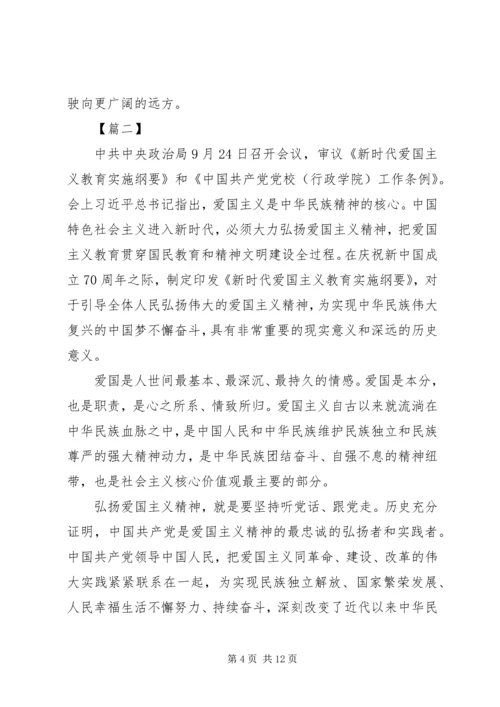 驶向更广阔的远方。

【篇二】

中共中央政治局9月24日召开会议，审议《新时代爱国主义教育实施纲要》和《中国共产党党校（行政学院）工作条例》。会上习近平总书记指出，爱国主义是中华民族精神的核心。中国特色社会主义进入新时代，必须大力弘扬爱国主义精神，把爱国主义教育贯穿国民教育和精神文明建设全过程。在庆祝新中国成立70周年之际，制定印发《新时代爱国主义教育实施纲要》，对于引导全体人民弘扬伟大的爱国主义精神，为实现中华民族伟大复兴的中国梦不懈奋斗，具有非常重要的现实意义和深远的历史意义。

爱国是人世间最基本、最深沉、最持久的情感。爱国是本分，也是职责，是心之所系、情致所归。爱国主义自古以来就流淌在中华民族血脉之中，是中国人民和中华民族维护民族独立和民族尊严的强大精神动力，是中华民族团结奋斗、自强不息的精神纽带，也是社会主义核心价值观最主要的部分。

弘扬爱国主义精神，就是要坚持听党话、跟党走。历史充分证明，中国共产党是爱国主义精神的最忠诚的弘扬者和实践者。中国共产党领导中国人民，把爱国主义同革命、建设、改革的伟大实践紧紧联系在一起，为实现民族独立解放、国家繁荣发展、人民幸福生活不懈努力、持续奋斗，深刻改变了近代以来中华民

第4页 共12页